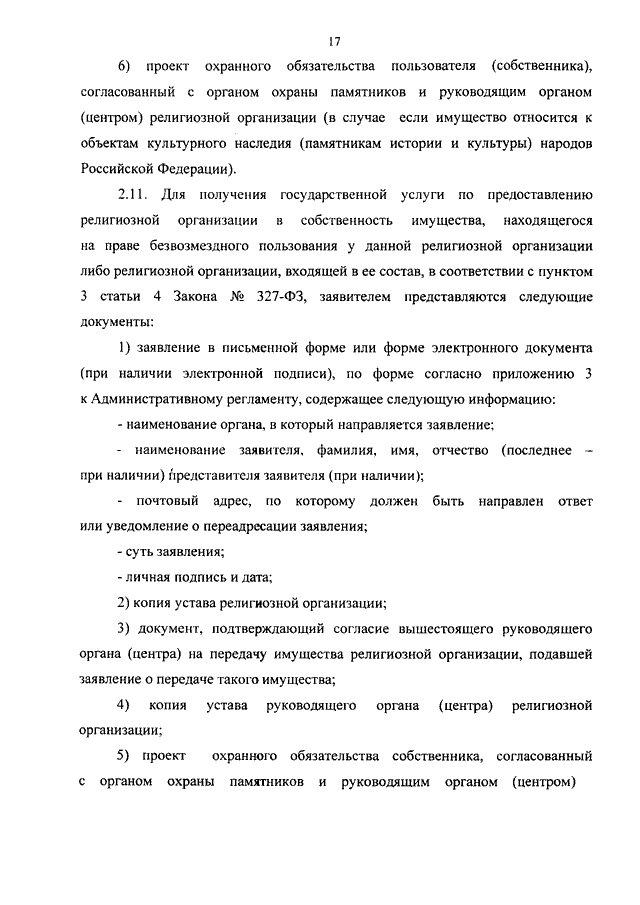 17

6) проект охранного обязательства пользователя (собственника), согласованный с органом охраны памятников и руководящим органом (центром) религиозной организации (в случае если имущество относится к объектам культурного наследия (памятникам истории и культуры) народов Российской Федерации).

2.11. Для получения государственной услуги по предоставлению религиозной организации в собственность имущества, находящегося на праве безвозмездного пользования у данной религиозной организации либо религиозной организации, входящей в ее состав, в соответствии с пунктом 3 статьи 4 Закона № 327-ФЗ, заявителем представляются следующие документы:

1) заявление в письменной форме или форме электронного документа (при наличии электронной подписи), по форме согласно приложению 3 к Административному регламенту, содержащее следующую информацию:

- наименование органа, в который направляется заявление;

- наименование заявителя, фамилия, имя, отчество (последнее – при наличии) представителя заявителя (при наличии);

- почтовый адрес, по которому должен быть направлен ответ или уведомление о переадресации заявления;

- суть заявления;

- личная подпись и дата;

2) копия устава религиозной организации;

3) документ, подтверждающий согласие вышестоящего руководящего органа (центра) на передачу имущества религиозной организации, подавшей заявление о передаче такого имущества;

4) копия устава руководящего органа (центра) религиозной организации;

5) проект охранного обязательства собственника, согласованный с органом охраны памятников и руководящим органом (центром)